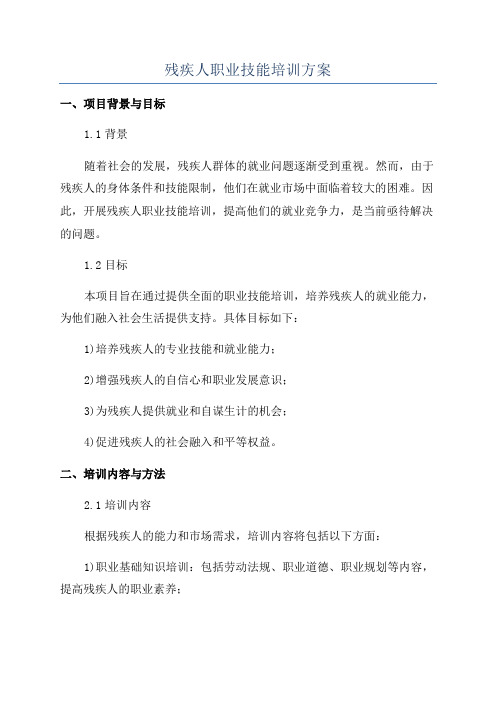 残疾人职业技能培训方案

一、项目背景与目标

1.1 背景

随着社会的发展，残疾人群体的就业问题逐渐受到重视。然而，由于残疾人的身体条件和技能限制，他们在就业市场中面临着较大的困难。因此，开展残疾人职业技能培训，提高他们的就业竞争力，是当前亟待解决的问题。

1.2 目标

本项目旨在通过提供全面的职业技能培训，培养残疾人的就业能力，为他们融入社会生活提供支持。具体目标如下：

1)培养残疾人的专业技能和就业能力；

2)增强残疾人的自信心和职业发展意识；

3)为残疾人提供就业和自谋生计的机会；

4)促进残疾人的社会融入和平等权益。

二、培训内容与方法

2.1 培训内容

根据残疾人的能力和市场需求，培训内容将包括以下方面：

1)职业基础知识培训：包括劳动法规、职业道德、职业规划等内容，提高残疾人的职业素养；